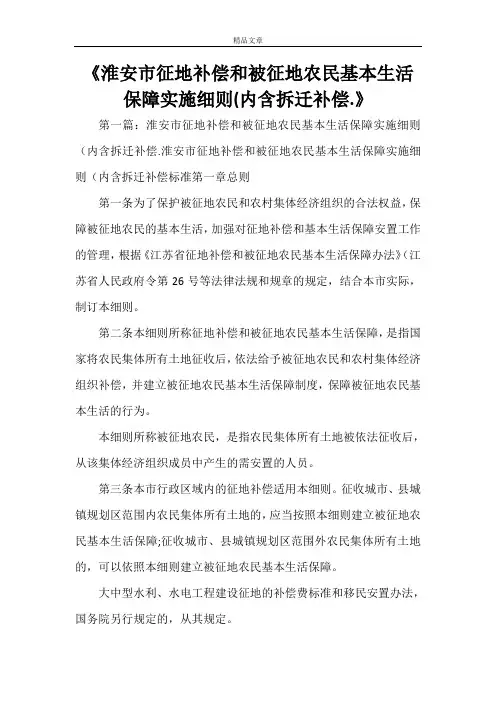 精品文章

《淮安市征地补偿和被征地农民基本生活保障实施细则(内含拆迁补偿.》

第一篇：淮安市征地补偿和被征地农民基本生活保障实施细则（内含拆迁补偿.淮安市征地补偿和被征地农民基本生活保障实施细则（内含拆迁补偿标准第一章总则

第一条为了保护被征地农民和农村集体经济组织的合法权益，保障被征地农民的基本生活，加强对征地补偿和基本生活保障安置工作的管理，根据《江苏省征地补偿和被征地农民基本生活保障办法》(江苏省人民政府令第 26 号等法律法规和规章的规定，结合本市实际，制订本细则。

第二条本细则所称征地补偿和被征地农民基本生活保障，是指国家将农民集体所有土地征收后，依法给予被征地农民和农村集体经济组织补偿，并建立被征地农民基本生活保障制度，保障被征地农民基本生活的行为。

本细则所称被征地农民，是指农民集体所有土地被依法征收后，从该集体经济组织成员中产生的需安置的人员。

第三条本市行政区域内的征地补偿适用本细则。征收城市、县城镇规划区范围内农民集体所有土地的，应当按照本细则建立被征地农民基本生活保障;征收城市、县城镇规划区范围外农民集体所有土地的，可以依照本细则建立被征地农民基本生活保障。

大中型水利、水电工程建设征地的补偿费标准和移民安置办法，国务院另行规定的，从其规定。